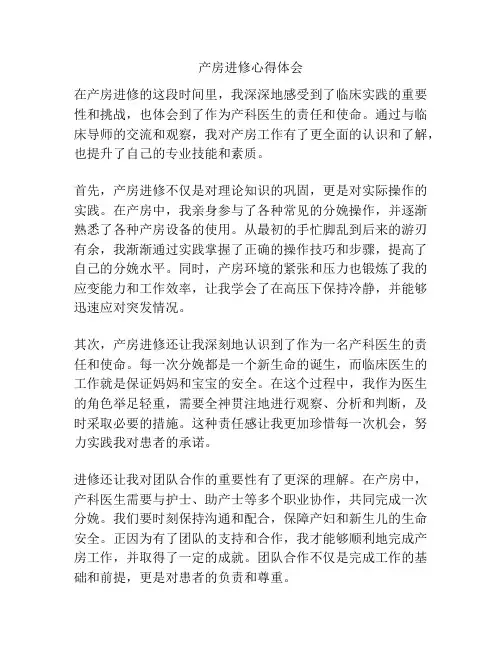 产房进修心得体会

在产房进修的这段时间里，我深深地感受到了临床实践的重要性和挑战，也体会到了作为产科医生的责任和使命。通过与临床导师的交流和观察，我对产房工作有了更全面的认识和了解，也提升了自己的专业技能和素质。

首先，产房进修不仅是对理论知识的巩固，更是对实际操作的实践。在产房中，我亲身参与了各种常见的分娩操作，并逐渐熟悉了各种产房设备的使用。从最初的手忙脚乱到后来的游刃有余，我渐渐通过实践掌握了正确的操作技巧和步骤，提高了自己的分娩水平。同时，产房环境的紧张和压力也锻炼了我的应变能力和工作效率，让我学会了在高压下保持冷静，并能够迅速应对突发情况。

其次，产房进修还让我深刻地认识到了作为一名产科医生的责任和使命。每一次分娩都是一个新生命的诞生，而临床医生的工作就是保证妈妈和宝宝的安全。在这个过程中，我作为医生的角色举足轻重，需要全神贯注地进行观察、分析和判断，及时采取必要的措施。这种责任感让我更加珍惜每一次机会，努力实践我对患者的承诺。

进修还让我对团队合作的重要性有了更深的理解。在产房中，产科医生需要与护士、助产士等多个职业协作，共同完成一次分娩。我们要时刻保持沟通和配合，保障产妇和新生儿的生命安全。正因为有了团队的支持和合作，我才能够顺利地完成产房工作，并取得了一定的成就。团队合作不仅是完成工作的基础和前提，更是对患者的负责和尊重。